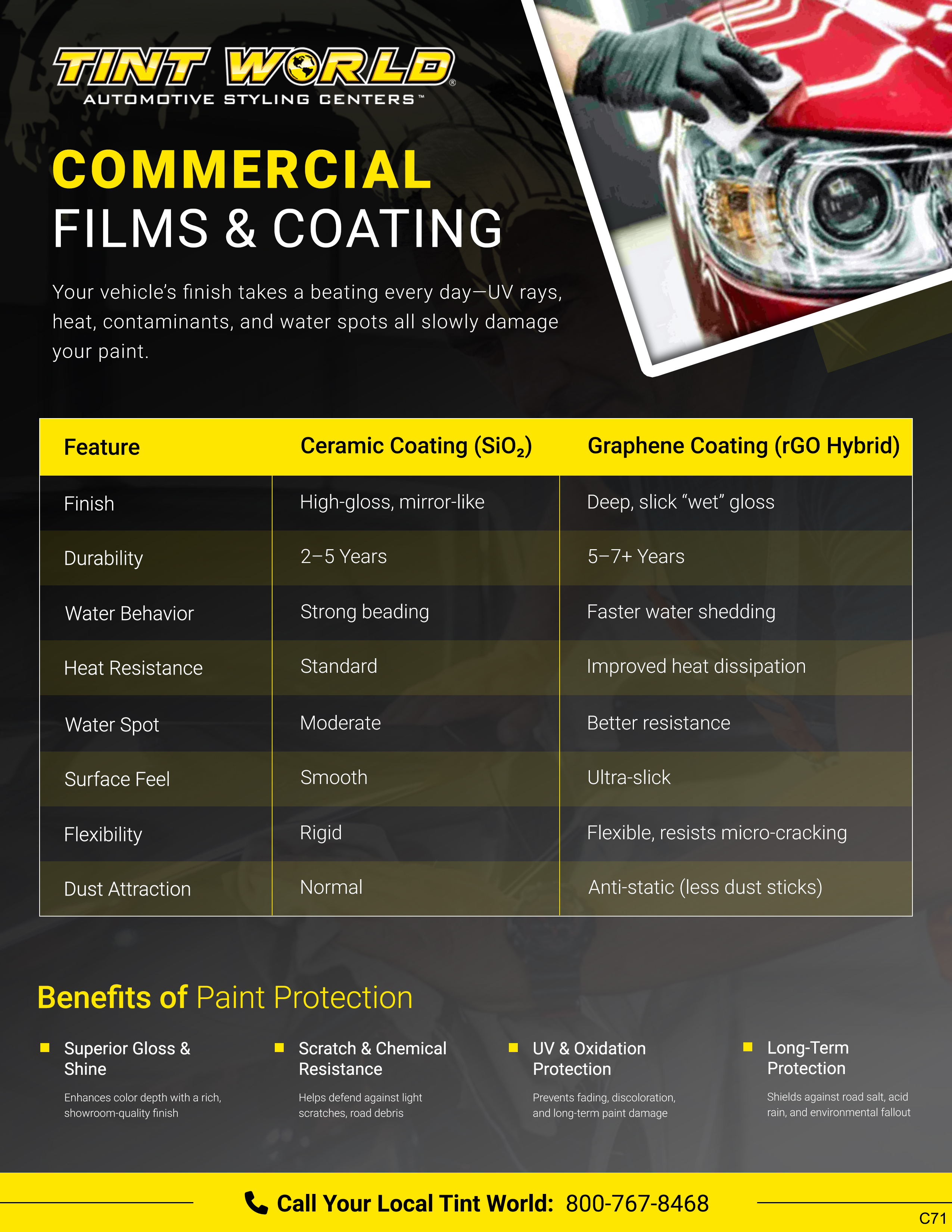 TINT WORLD®
AUTOMOTIVE STYLING CENTERS™

COMMERCIAL
FILMS & COATING

Your vehicle's finish takes a beating every day—UV rays, heat, contaminants, and water spots all slowly damage your paint.

| Feature | Ceramic Coating ($SiO_2$) | Graphene Coating (rGO Hybrid) |
|---|---|---|
| Finish | High-gloss, mirror-like | Deep, slick "wet" gloss |
| Durability | 2–5 Years | 5–7+ Years |
| Water Behavior | Strong beading | Faster water shedding |
| Heat Resistance | Standard | Improved heat dissipation |
| Water Spot | Moderate | Better resistance |
| Surface Feel | Smooth | Ultra-slick |
| Flexibility | Rigid | Flexible, resists micro-cracking |
| Dust Attraction | Normal | Anti-static (less dust sticks) |

Benefits of Paint Protection

Superior Gloss & Shine
Enhances color depth with a rich, showroom-quality finish

Scratch & Chemical Resistance
Helps defend against light scratches, road debris

UV & Oxidation Protection
Prevents fading, discoloration, and long-term paint damage

Long-Term Protection
Shields against road salt, acid rain, and environmental fallout

Call Your Local Tint World: 800-767-8468

C71